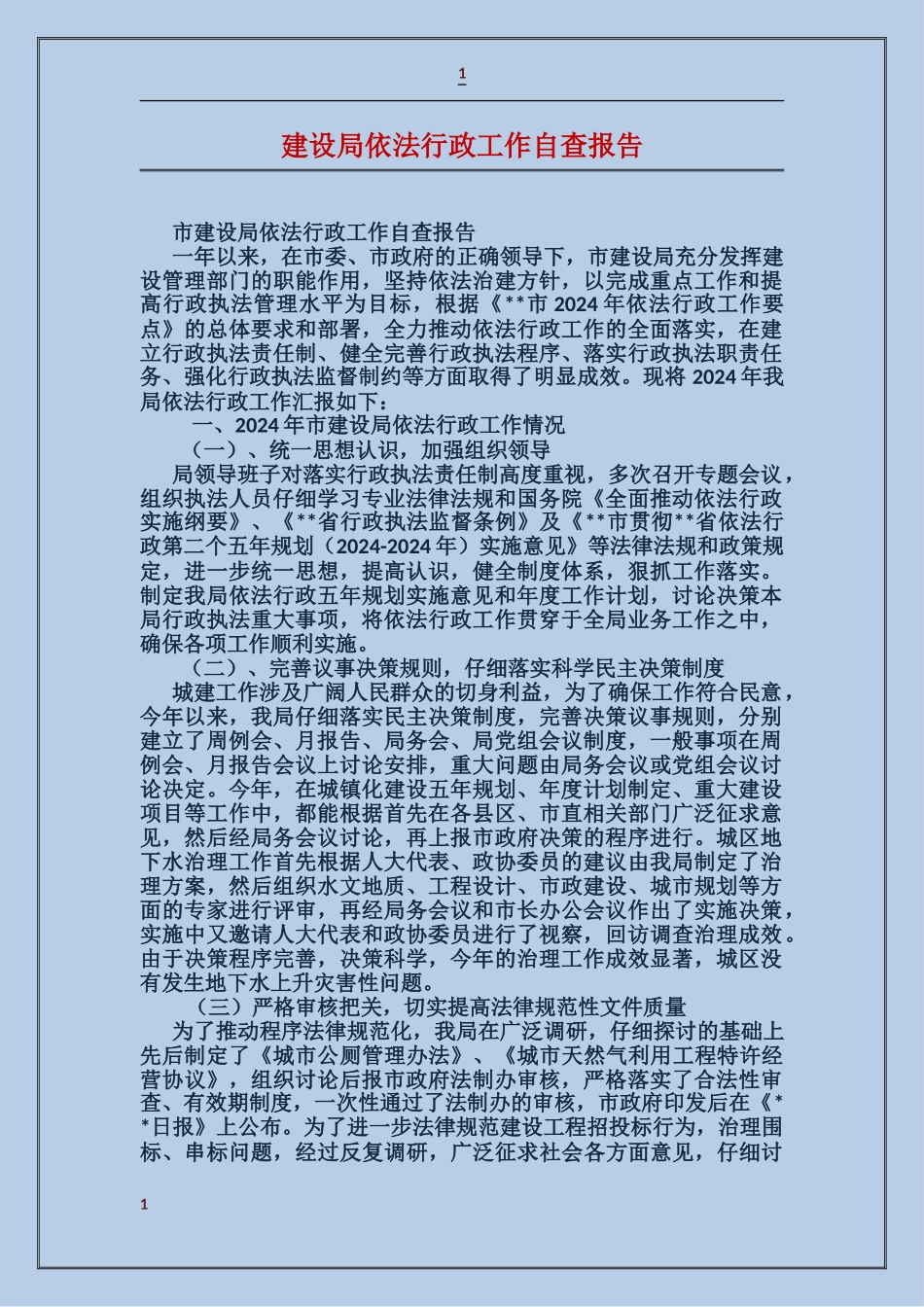 1

建设局依法行政工作自查报告

市建设局依法行政工作自查报告

一年以来，在市委、市政府的正确领导下，市建设局充分发挥建设管理部门的职能作用，坚持依法治建方针，以完成重点工作和提高行政执法管理水平为目标，根据《**市 2024 年依法行政工作要点》的总体要求和部署，全力推动依法行政工作的全面落实，在建立行政执法责任制、健全完善行政执法程序、落实行政执法职责任务、强化行政执法监督制约等方面取得了明显成效。现将 2024 年我局依法行政工作汇报如下：

一、2024 年市建设局依法行政工作情况

（一）、统一思想认识，加强组织领导

局领导班子对落实行政执法责任制高度重视，多次召开专题会议，组织执法人员仔细学习专业法律法规和国务院《全面推动依法行政实施纲要》、《**省行政执法监督条例》及《**市贯彻**省依法行政第二个五年规划（2024-2024 年）实施意见》等法律法规和政策规定，进一步统一思想，提高认识，健全制度体系，狠抓工作落实。制定我局依法行政五年规划实施意见和年度工作计划，讨论决策本局行政执法重大事项，将依法行政工作贯穿于全局业务工作之中，确保各项工作顺利实施。

（二）、完善议事决策规则，仔细落实科学民主决策制度

城建工作涉及广阔人民群众的切身利益，为了确保工作符合民意，今年以来，我局仔细落实民主决策制度，完善决策议事规则，分别建立了周例会、月报告、局务会、局党组会议制度，一般事项在周例会、月报告会议上讨论安排，重大问题由局务会议或党组会议讨论决定。今年，在城镇化建设五年规划、年度计划制定、重大建设项目等工作中，都能根据首先在各县区、市直相关部门广泛征求意见，然后经局务会议讨论，再上报市政府决策的程序进行。城区地下水治理工作首先根据人大代表、政协委员的建议由我局制定了治理方案，然后组织水文地质、工程设计、市政建设、城市规划等方面的专家进行评审，再经局务会议和市长办公会议作出了实施决策，实施中又邀请人大代表和政协委员进行了视察，回访调查治理成效。由于决策程序完善，决策科学，今年的治理工作成效显著，城区没有发生地下水上升灾害性问题。

（三）严格审核把关，切实提高法律规范性文件质量

为了推动程序法律规范化，我局在广泛调研，仔细探讨的基础上先后制定了《城市公厕管理办法》、《城市天然气利用工程特许经营协议》，组织讨论后报市政府法制办审核，严格落实了合法性审查、有效期制度，一次性通过了法制办的审核，市政府印发后在《**日报》上公布。为了进一步法律规范建设工程招投标行为，治理围标、串标问题，经过反复调研，广泛征求社会各方面意见，仔细讨

1